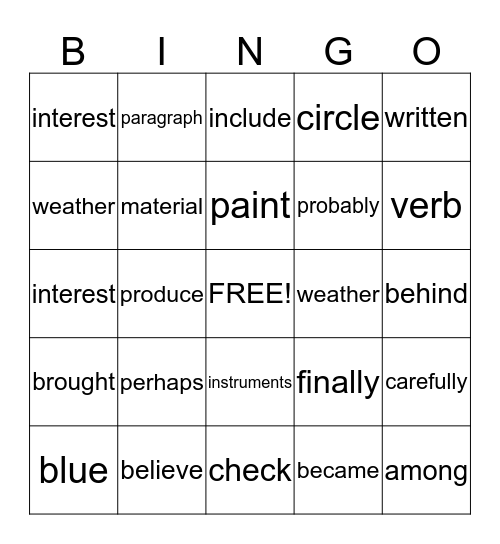 | B | I | N | G | O |
|---|---|---|---|---|
| interest | paragraph | include | circle | written |
| weather | material | paint | probably | verb |
| interest | produce | FREE! | weather | behind |
| brought | perhaps | instruments | finally | carefully |
| blue | believe | check | became | among |